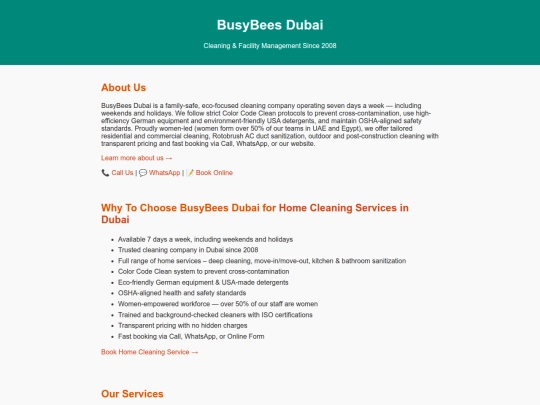 BusyBees Dubai

Cleaning & Facility Management Since 2008

About Us

BusyBees Dubai is a family-safe, eco-focused cleaning company operating seven days a week — including weekends and holidays. We follow strict Color Code Clean protocols to prevent cross-contamination, use high-efficiency German equipment and environment-friendly USA detergents, and maintain OSHA-aligned safety standards. Proudly women-led (women form over 50% of our teams in UAE and Egypt), we offer tailored residential and commercial cleaning, Rotobrush AC duct sanitization, outdoor and post-construction cleaning with transparent pricing and fast booking via Call, WhatsApp, or our website.

Learn more about us →

📞 Call Us | 💬 WhatsApp | 📝 Book Online

Why To Choose BusyBees Dubai for Home Cleaning Services in Dubai

- Available 7 days a week, including weekends and holidays
- Trusted cleaning company in Dubai since 2008
- Full range of home services – deep cleaning, move-in/move-out, kitchen & bathroom sanitization
- Color Code Clean system to prevent cross-contamination
- Eco-friendly German equipment & USA-made detergents
- OSHA-aligned health and safety standards
- Women-empowered workforce — over 50% of our staff are women
- Trained and background-checked cleaners with ISO certifications
- Transparent pricing with no hidden charges
- Fast booking via Call, WhatsApp, or Online Form

Book Home Cleaning Service →

Our Services